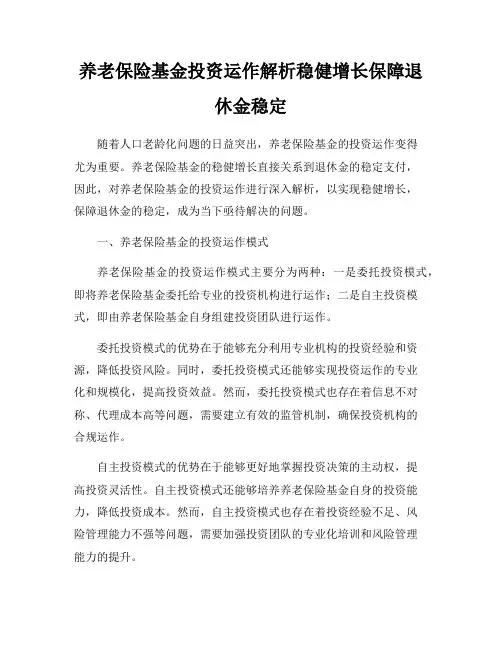 养老保险基金投资运作解析稳健增长保障退休金稳定

随着人口老龄化问题的日益突出，养老保险基金的投资运作变得尤为重要。养老保险基金的稳健增长直接关系到退休金的稳定支付，因此，对养老保险基金的投资运作进行深入解析，以实现稳健增长，保障退休金的稳定，成为当下亟待解决的问题。

一、养老保险基金的投资运作模式

养老保险基金的投资运作模式主要分为两种：一是委托投资模式，即将养老保险基金委托给专业的投资机构进行运作；二是自主投资模式，即由养老保险基金自身组建投资团队进行运作。

委托投资模式的优势在于能够充分利用专业机构的投资经验和资源，降低投资风险。同时，委托投资模式还能够实现投资运作的专业化和规模化，提高投资效益。然而，委托投资模式也存在着信息不对称、代理成本高等问题，需要建立有效的监管机制，确保投资机构的合规运作。

自主投资模式的优势在于能够更好地掌握投资决策的主动权，提高投资灵活性。自主投资模式还能够培养养老保险基金自身的投资能力，降低投资成本。然而，自主投资模式也存在着投资经验不足、风险管理能力不强等问题，需要加强投资团队的专业化培训和风险管理能力的提升。